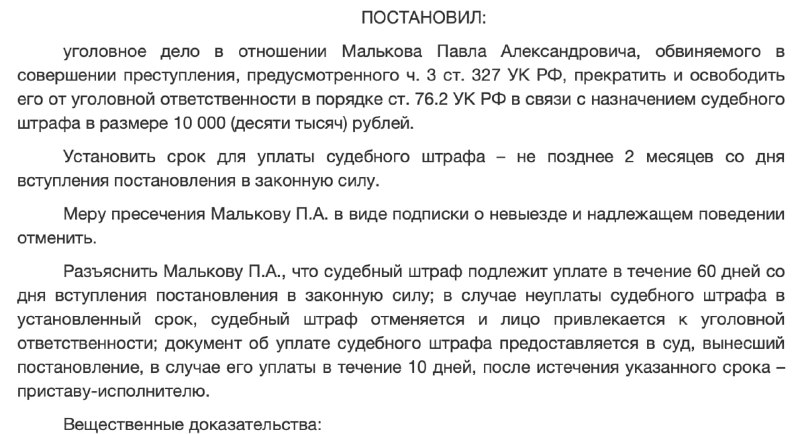 ПОСТАНОВИЛ:

уголовное дело в отношении Малькова Павла Александровича, обвиняемого в совершении преступления, предусмотренного ч. 3 ст. 327 УК РФ, прекратить и освободить его от уголовной ответственности в порядке ст. 76.2 УК РФ в связи с назначением судебного штрафа в размере 10 000 (десяти тысяч) рублей.

Установить срок для уплаты судебного штрафа – не позднее 2 месяцев со дня вступления постановления в законную силу.

Меру пресечения Малькову П.А. в виде подписки о невыезде и надлежащем поведении отменить.

Разъяснить Малькову П.А., что судебный штраф подлежит уплате в течение 60 дней со дня вступления постановления в законную силу; в случае неуплаты судебного штрафа в установленный срок, судебный штраф отменяется и лицо привлекается к уголовной ответственности; документ об уплате судебного штрафа предоставляется в суд, вынесший постановление, в случае его уплаты в течение 10 дней, после истечения указанного срока – приставу-исполнителю.

Вещественные доказательства: